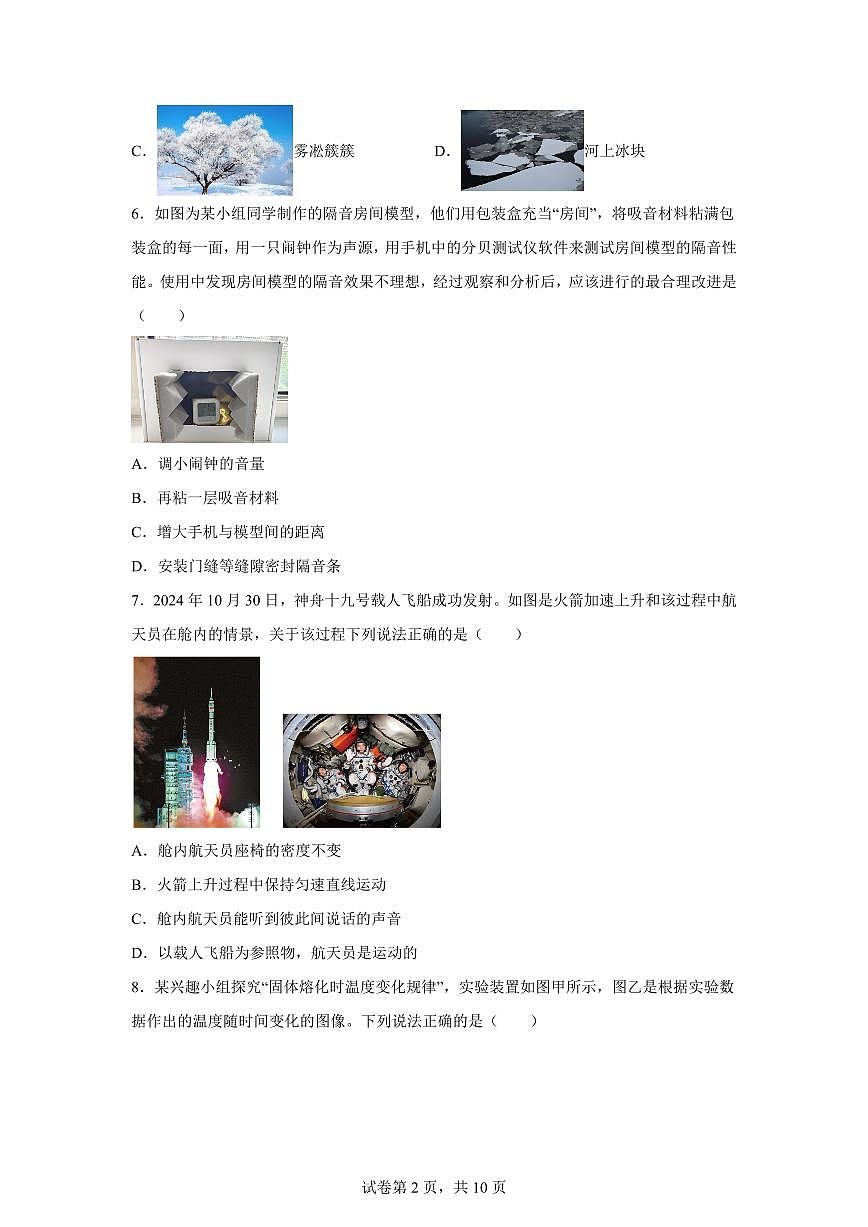 C. 雾凇簇簇　　D. 河上冰块

6．如图为某小组同学制作的隔音房间模型，他们用包装盒充当“房间”，将吸音材料粘满包装盒的每一面，用一只闹钟作为声源，用手机中的分贝测试仪软件来测试房间模型的隔音性能。使用中发现房间模型的隔音效果不理想，经过观察和分析后，应该进行的最合理改进是（　　）

A．调小闹钟的音量

B．再粘一层吸音材料

C．增大手机与模型间的距离

D．安装门缝等缝隙密封隔音条

7．2024 年 10 月 30 日，神舟十九号载人飞船成功发射。如图是火箭加速上升和该过程中航天员在舱内的情景，关于该过程下列说法正确的是（　　）

A．舱内航天员座椅的密度不变

B．火箭上升过程中保持匀速直线运动

C．舱内航天员能听到彼此间说话的声音

D．以载人飞船为参照物，航天员是运动的

8．某兴趣小组探究“固体熔化时温度变化规律”，实验装置如图甲所示，图乙是根据实验数据作出的温度随时间变化的图像。下列说法正确的是（　　）

试卷第 2 页，共 10 页